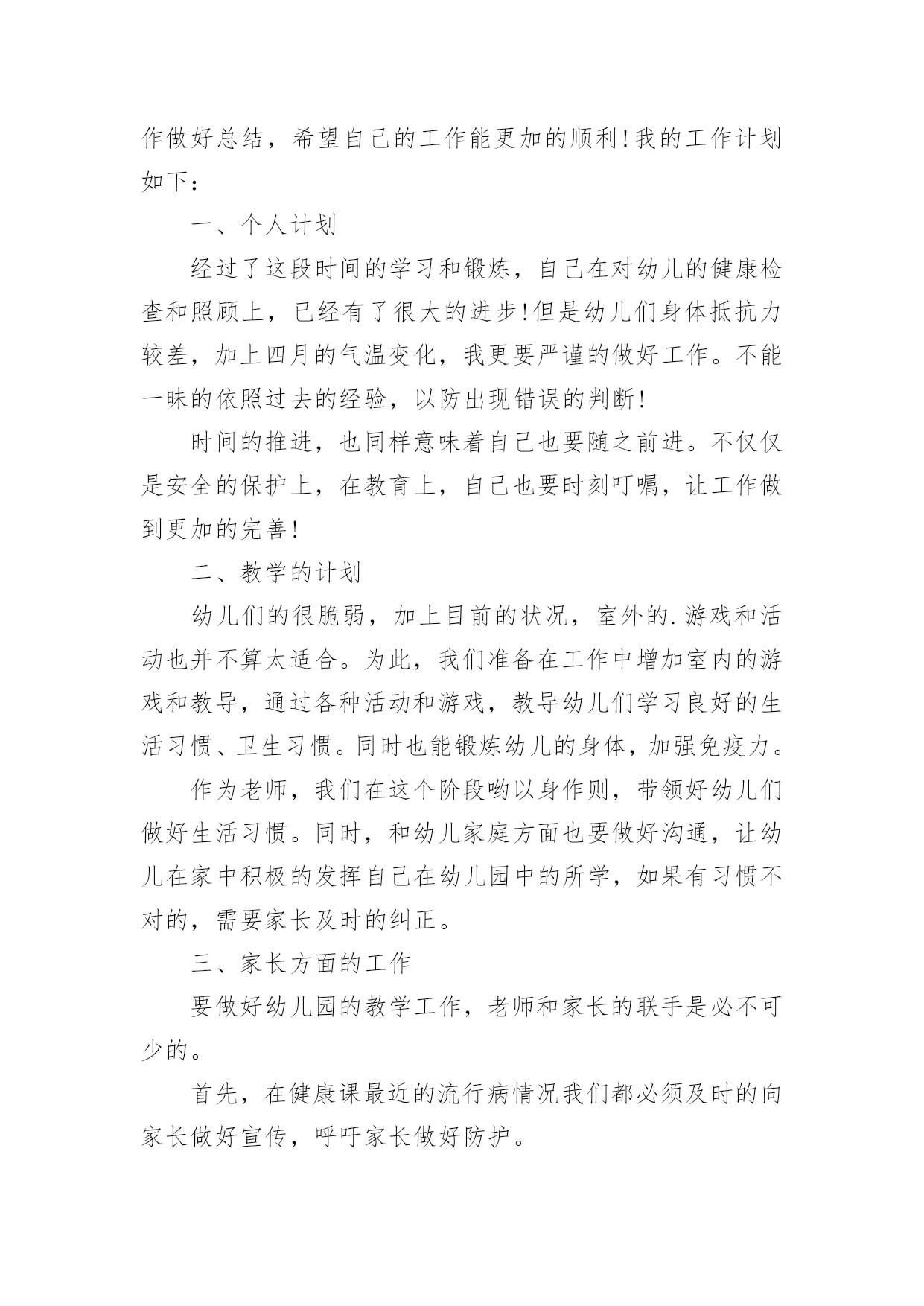 作做好总结，希望自己的工作能更加的顺利!我的工作计划如下：

一、个人计划

经过了这段时间的学习和锻炼，自己在对幼儿的健康检查和照顾上，已经有了很大的进步!但是幼儿们身体抵抗力较差，加上四月的气温变化，我更要严谨的做好工作。不能一昧的依照过去的经验，以防出现错误的判断!

时间的推进，也同样意味着自己也要随之前进。不仅仅是安全的保护上，在教育上，自己也要时刻叮嘱，让工作做到更加的完善!

二、教学的计划

幼儿们的很脆弱，加上目前的状况，室外的.游戏和活动也并不算太适合。为此，我们准备在工作中增加室内的游戏和教导，通过各种活动和游戏，教导幼儿们学习良好的生活习惯、卫生习惯。同时也能锻炼幼儿的身体，加强免疫力。

作为老师，我们在这个阶段哟以身作则，带领好幼儿们做好生活习惯。同时，和幼儿家庭方面也要做好沟通，让幼儿在家中积极的发挥自己在幼儿园中的所学，如果有习惯不对的，需要家长及时的纠正。

三、家长方面的工作

要做好幼儿园的教学工作，老师和家长的联手是必不可少的。

首先，在健康课最近的流行病情况我们都必须及时的向家长做好宣传，呼吁家长做好防护。